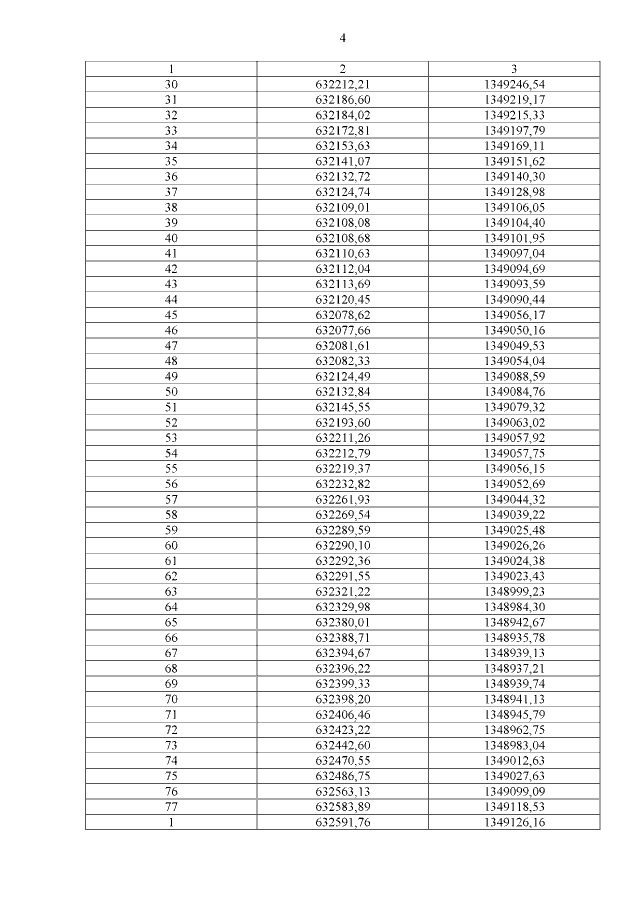 4

| 1 | 2 | 3 |
|---|---|---|
| 30 | 632212,21 | 1349246,54 |
| 31 | 632186,60 | 1349219,17 |
| 32 | 632184,02 | 1349215,33 |
| 33 | 632172,81 | 1349197,79 |
| 34 | 632153,63 | 1349169,11 |
| 35 | 632141,07 | 1349151,62 |
| 36 | 632132,72 | 1349140,30 |
| 37 | 632124,74 | 1349128,98 |
| 38 | 632109,01 | 1349106,05 |
| 39 | 632108,08 | 1349104,40 |
| 40 | 632108,68 | 1349101,95 |
| 41 | 632110,63 | 1349097,04 |
| 42 | 632112,04 | 1349094,69 |
| 43 | 632113,69 | 1349093,59 |
| 44 | 632120,45 | 1349090,44 |
| 45 | 632078,62 | 1349056,17 |
| 46 | 632077,66 | 1349050,16 |
| 47 | 632081,61 | 1349049,53 |
| 48 | 632082,33 | 1349054,04 |
| 49 | 632124,49 | 1349088,59 |
| 50 | 632132,84 | 1349084,76 |
| 51 | 632145,55 | 1349079,32 |
| 52 | 632193,60 | 1349063,02 |
| 53 | 632211,26 | 1349057,92 |
| 54 | 632212,79 | 1349057,75 |
| 55 | 632219,37 | 1349056,15 |
| 56 | 632232,82 | 1349052,69 |
| 57 | 632261,93 | 1349044,32 |
| 58 | 632269,54 | 1349039,22 |
| 59 | 632289,59 | 1349025,48 |
| 60 | 632290,10 | 1349026,26 |
| 61 | 632292,36 | 1349024,38 |
| 62 | 632291,55 | 1349023,43 |
| 63 | 632321,22 | 1348999,23 |
| 64 | 632329,98 | 1348984,30 |
| 65 | 632380,01 | 1348942,67 |
| 66 | 632388,71 | 1348935,78 |
| 67 | 632394,67 | 1348939,13 |
| 68 | 632396,22 | 1348937,21 |
| 69 | 632399,33 | 1348939,74 |
| 70 | 632398,20 | 1348941,13 |
| 71 | 632406,46 | 1348945,79 |
| 72 | 632423,22 | 1348962,75 |
| 73 | 632442,60 | 1348983,04 |
| 74 | 632470,55 | 1349012,63 |
| 75 | 632486,75 | 1349027,63 |
| 76 | 632563,13 | 1349099,09 |
| 77 | 632583,89 | 1349118,53 |
| 1 | 632591,76 | 1349126,16 |